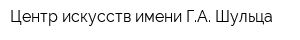 Центр искусств имени Г.А. Шульца